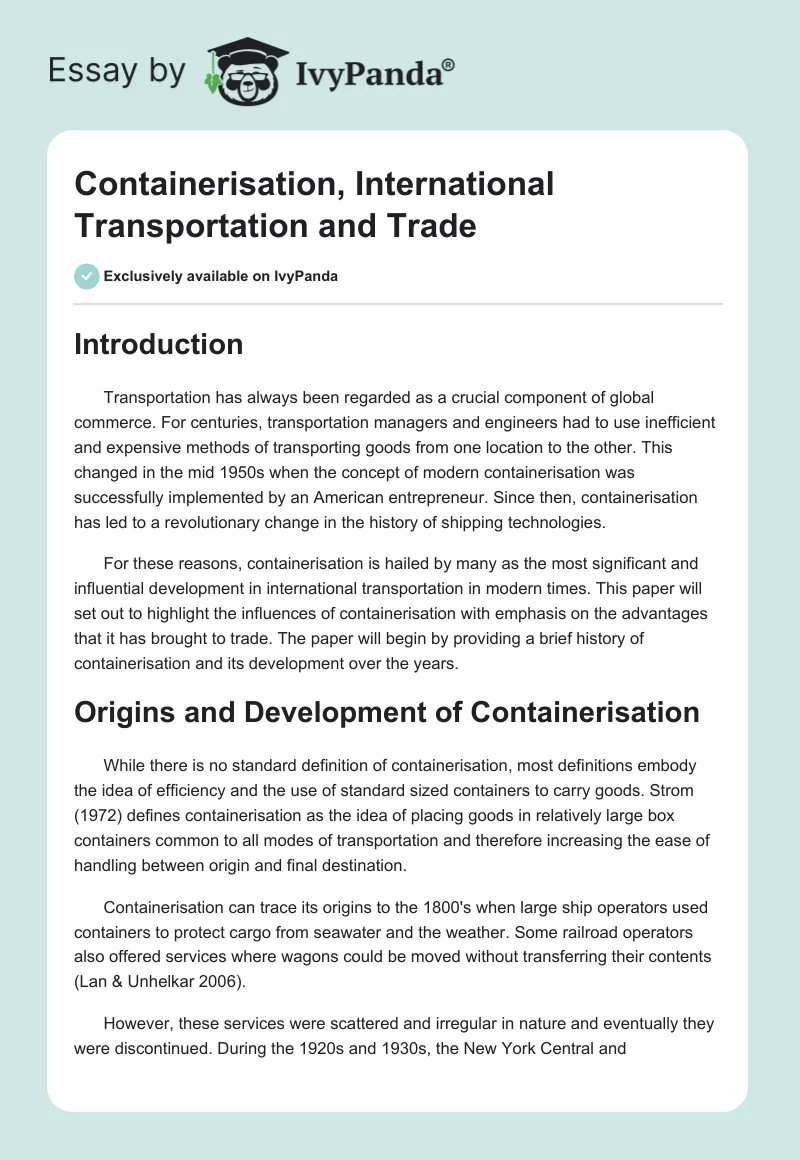 Essay by IvyPanda®

Containerisation, International Transportation and Trade

Exclusively available on IvyPanda

Introduction

Transportation has always been regarded as a crucial component of global commerce. For centuries, transportation managers and engineers had to use inefficient and expensive methods of transporting goods from one location to the other. This changed in the mid 1950s when the concept of modern containerisation was successfully implemented by an American entrepreneur. Since then, containerisation has led to a revolutionary change in the history of shipping technologies.

For these reasons, containerisation is hailed by many as the most significant and influential development in international transportation in modern times. This paper will set out to highlight the influences of containerisation with emphasis on the advantages that it has brought to trade. The paper will begin by providing a brief history of containerisation and its development over the years.

Origins and Development of Containerisation

While there is no standard definition of containerisation, most definitions embody the idea of efficiency and the use of standard sized containers to carry goods. Strom (1972) defines containerisation as the idea of placing goods in relatively large box containers common to all modes of transportation and therefore increasing the ease of handling between origin and final destination.

Containerisation can trace its origins to the 1800's when large ship operators used containers to protect cargo from seawater and the weather. Some railroad operators also offered services where wagons could be moved without transferring their contents (Lan & Unhelkar 2006).

However, these services were scattered and irregular in nature and eventually they were discontinued. During the 1920s and 1930s, the New York Central and